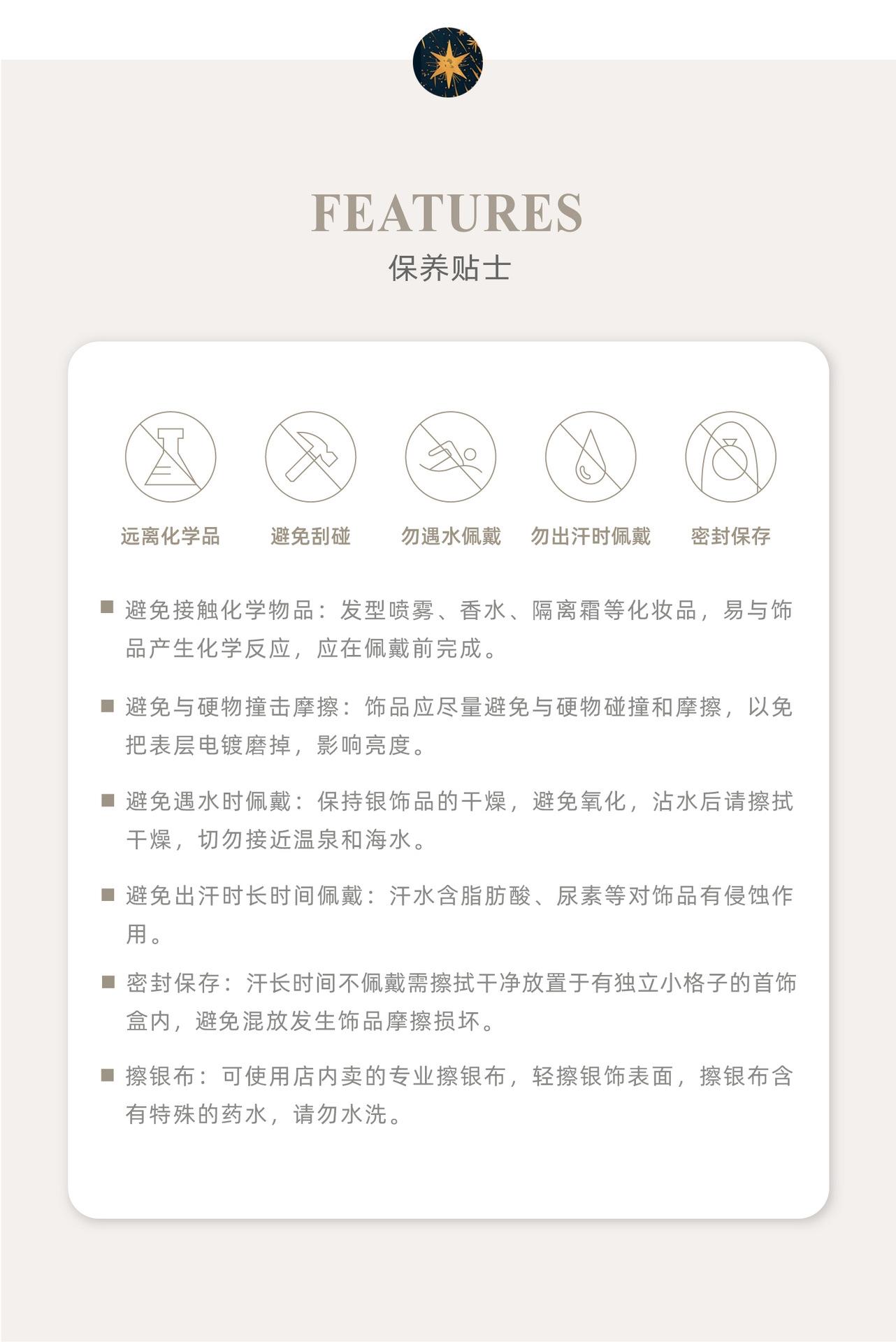 FEATURES
保养贴士

远离化学品　避免刮碰　勿遇水佩戴　勿出汗时佩戴　密封保存

■ 避免接触化学物品：发型喷雾、香水、隔离霜等化妆品，易与饰品产生化学反应，应在佩戴前完成。

■ 避免与硬物撞击摩擦：饰品应尽量避免与硬物碰撞和摩擦，以免把表层电镀磨掉，影响亮度。

■ 避免遇水时佩戴：保持银饰品的干燥，避免氧化，沾水后请擦拭干燥，切勿接近温泉和海水。

■ 避免出汗时长时间佩戴：汗水含脂肪酸、尿素等对饰品有侵蚀作用。

■ 密封保存：汗长时间不佩戴需擦拭干净放置于有独立小格子的首饰盒内，避免混放发生饰品摩擦损坏。

■ 擦银布：可使用店内卖的专业擦银布，轻擦银饰表面，擦银布含有特殊的药水，请勿水洗。